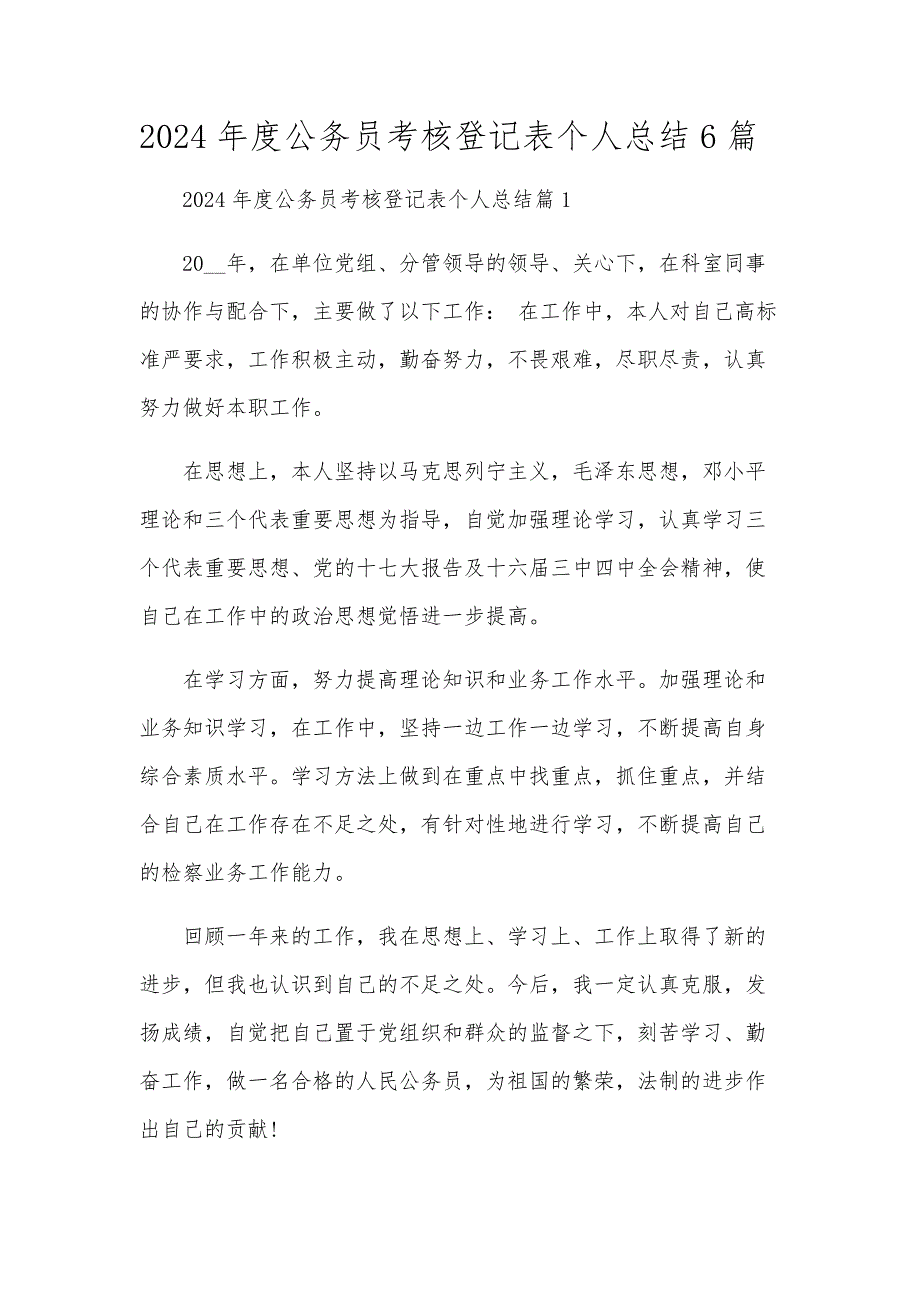 2024 年度公务员考核登记表个人总结 6 篇

2024 年度公务员考核登记表个人总结篇 1

20__年，在单位党组、分管领导的领导、关心下，在科室同事的协作与配合下，主要做了以下工作： 在工作中，本人对自己高标准严要求，工作积极主动，勤奋努力，不畏艰难，尽职尽责，认真努力做好本职工作。

在思想上，本人坚持以马克思列宁主义，毛泽东思想，邓小平理论和三个代表重要思想为指导，自觉加强理论学习，认真学习三个代表重要思想、党的十七大报告及十六届三中四中全会精神，使自己在工作中的政治思想觉悟进一步提高。

在学习方面，努力提高理论知识和业务工作水平。加强理论和业务知识学习，在工作中，坚持一边工作一边学习，不断提高自身综合素质水平。学习方法上做到在重点中找重点，抓住重点，并结合自己在工作存在不足之处，有针对性地进行学习，不断提高自己的检察业务工作能力。

回顾一年来的工作，我在思想上、学习上、工作上取得了新的进步，但我也认识到自己的不足之处。今后，我一定认真克服，发扬成绩，自觉把自己置于党组织和群众的监督之下，刻苦学习、勤奋工作，做一名合格的人民公务员，为祖国的繁荣，法制的进步作出自己的贡献！